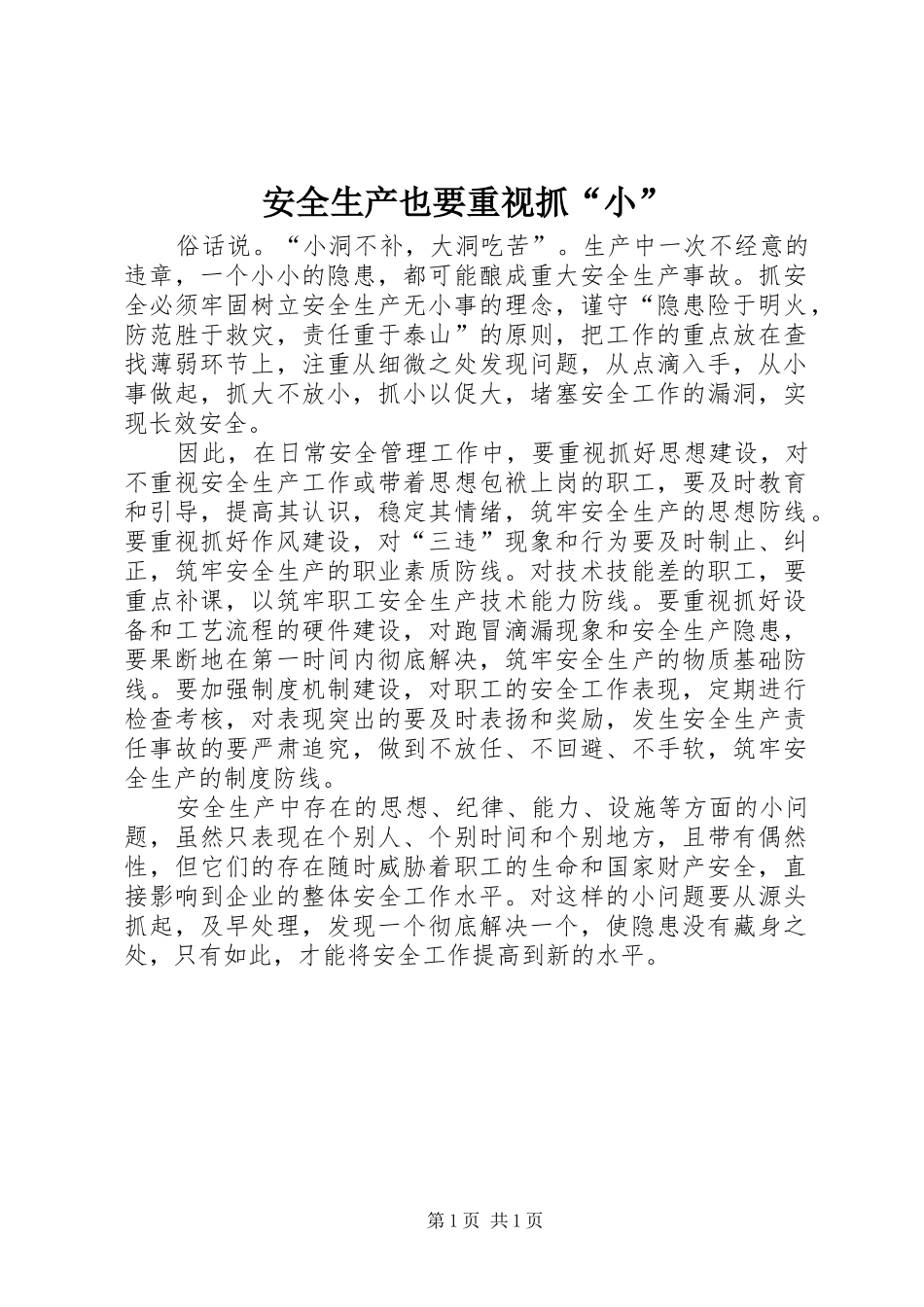 安全生产也要重视抓“小”

俗话说。“小洞不补，大洞吃苦”。生产中一次不经意的违章，一个小小的隐患，都可能酿成重大安全生产事故。抓安全必须牢固树立安全生产无小事的理念，谨守“隐患险于明火，防范胜于救灾，责任重于泰山”的原则，把工作的重点放在查找薄弱环节上，注重从细微之处发现问题，从点滴入手，从小事做起，抓大不放小，抓小以促大，堵塞安全工作的漏洞，实现长效安全。

因此，在日常安全管理工作中，要重视抓好思想建设，对不重视安全生产工作或带着思想包袱上岗的职工，要及时教育和引导，提高其认识，稳定其情绪，筑牢安全生产的思想防线。要重视抓好作风建设，对“三违”现象和行为要及时制止、纠正，筑牢安全生产的职业素质防线。对技术技能差的职工，要重点补课，以筑牢职工安全生产技术能力防线。要重视抓好设备和工艺流程的硬件建设，对跑冒滴漏现象和安全生产隐患，要果断地在第一时间内彻底解决，筑牢安全生产的物质基础防线。要加强制度机制建设，对职工的安全工作表现，定期进行检查考核，对表现突出的要及时表扬和奖励，发生安全生产责任事故的要严肃追究，做到不放任、不回避、不手软，筑牢安全生产的制度防线。

安全生产中存在的思想、纪律、能力、设施等方面的小问题，虽然只表现在个别人、个别时间和个别地方，且带有偶然性，但它们的存在随时威胁着职工的生命和国家财产安全，直接影响到企业的整体安全工作水平。对这样的小问题要从源头抓起，及早处理，发现一个彻底解决一个，使隐患没有藏身之处，只有如此，才能将安全工作提高到新的水平。

第 1 页 共 1 页